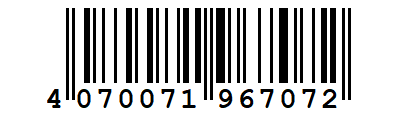 4 070071 967072